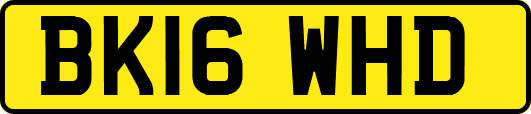 BK16 WHD